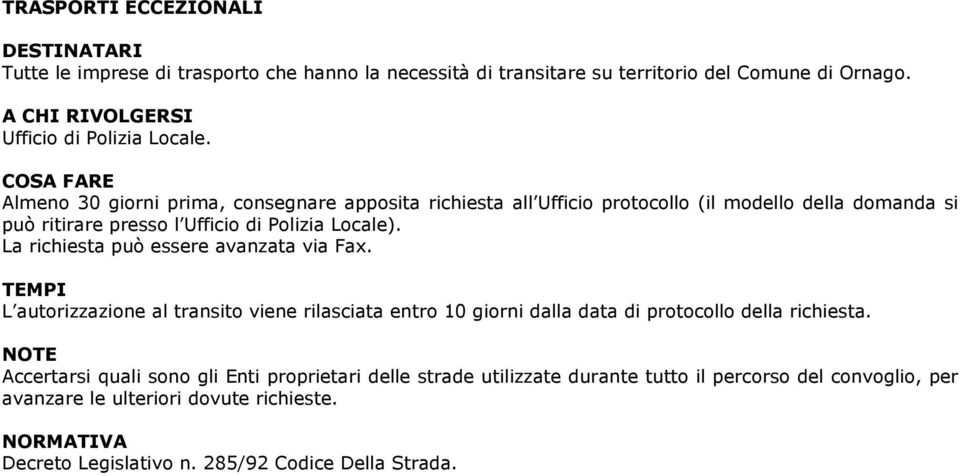 TRASPORTI ECCEZIONALI

DESTINATARI
Tutte le imprese di trasporto che hanno la necessità di transitare su territorio del Comune di Ornago.

A CHI RIVOLGERSI
Ufficio di Polizia Locale.

COSA FARE
Almeno 30 giorni prima, consegnare apposita richiesta all'Ufficio protocollo (il modello della domanda si può ritirare presso l'Ufficio di Polizia Locale).
La richiesta può essere avanzata via Fax.

TEMPI
L'autorizzazione al transito viene rilasciata entro 10 giorni dalla data di protocollo della richiesta.

NOTE
Accertarsi quali sono gli Enti proprietari delle strade utilizzate durante tutto il percorso del convoglio, per avanzare le ulteriori dovute richieste.

NORMATIVA
Decreto Legislativo n. 285/92 Codice Della Strada.